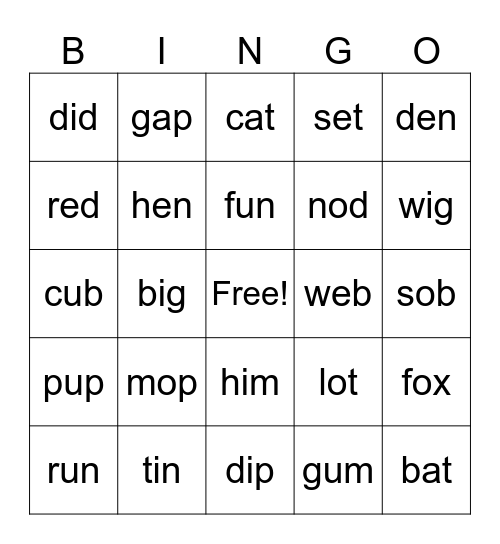 | B | I | N | G | O |
|---|---|---|---|---|
| did | gap | cat | set | den |
| red | hen | fun | nod | wig |
| cub | big | Free! | web | sob |
| pup | mop | him | lot | fox |
| run | tin | dip | gum | bat |